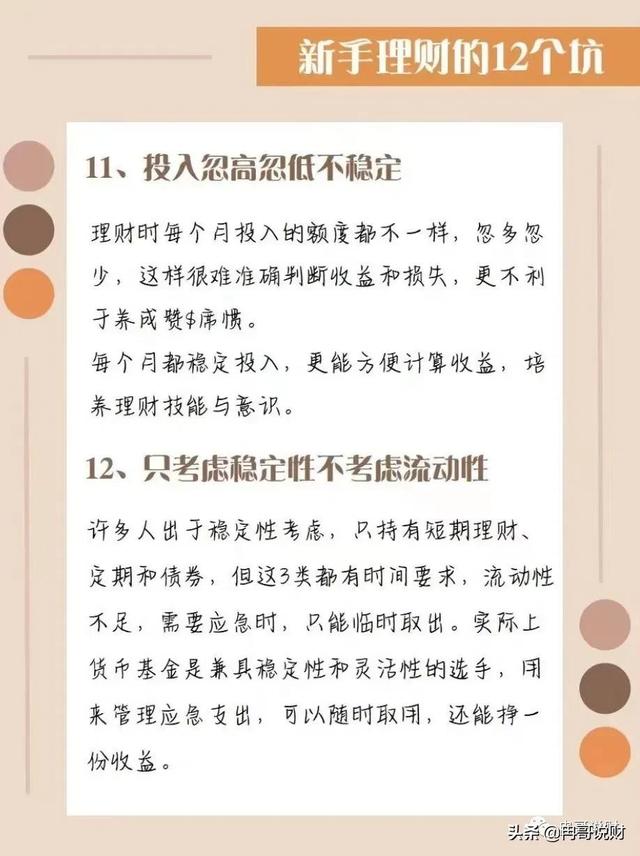 新手理财的12个坑

11、投入忽高忽低不稳定

理财时每个月投入的额度都不一样，忽多忽少，这样很难准确判断收益和损失，更不利于养成赞$席惯。
每个月都稳定投入，更能方便计算收益，培养理财技能与意识。

12、只考虑稳定性不考虑流动性

许多人出于稳定性考虑，只持有短期理财、定期和债券，但这3类都有时间要求，流动性不足，需要应急时，只能临时取出。实际上货币基金是兼具稳定性和灵活性的选手，用来管理应急支出，可以随时取用，还能挣一份收益。

头条@冉哥说财